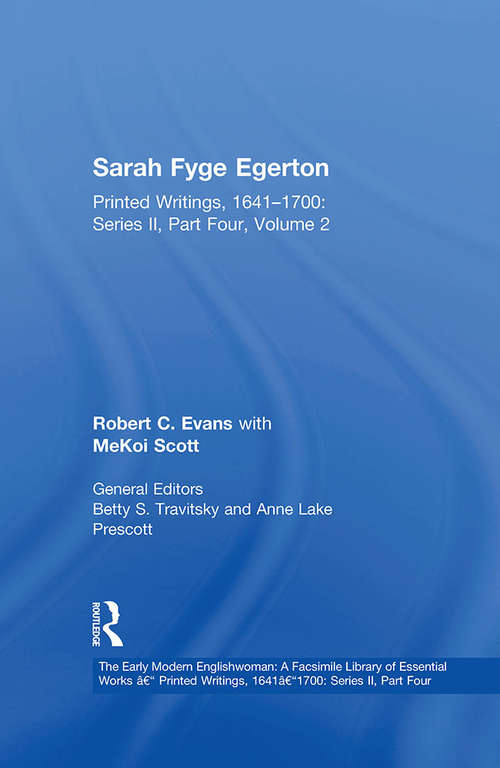 Sarah Fyge Egerton

Printed Writings, 1641–1700: Series II, Part Four, Volume 2

Robert C. Evans with MeKoi Scott

General Editors
Betty S. Travitsky and Anne Lake Prescott

ROUTLEDGE

The Early Modern Englishwoman: A Facsimile Library of Essential Works â€“ Printed Writings, 1641â€“1700: Series II, Part Four